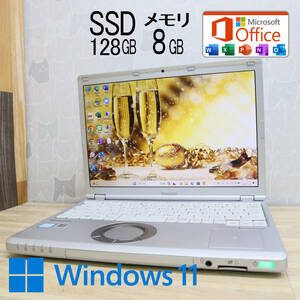 SSD
128GB

メモリ
8GB

Microsoft
Office

Windows 11